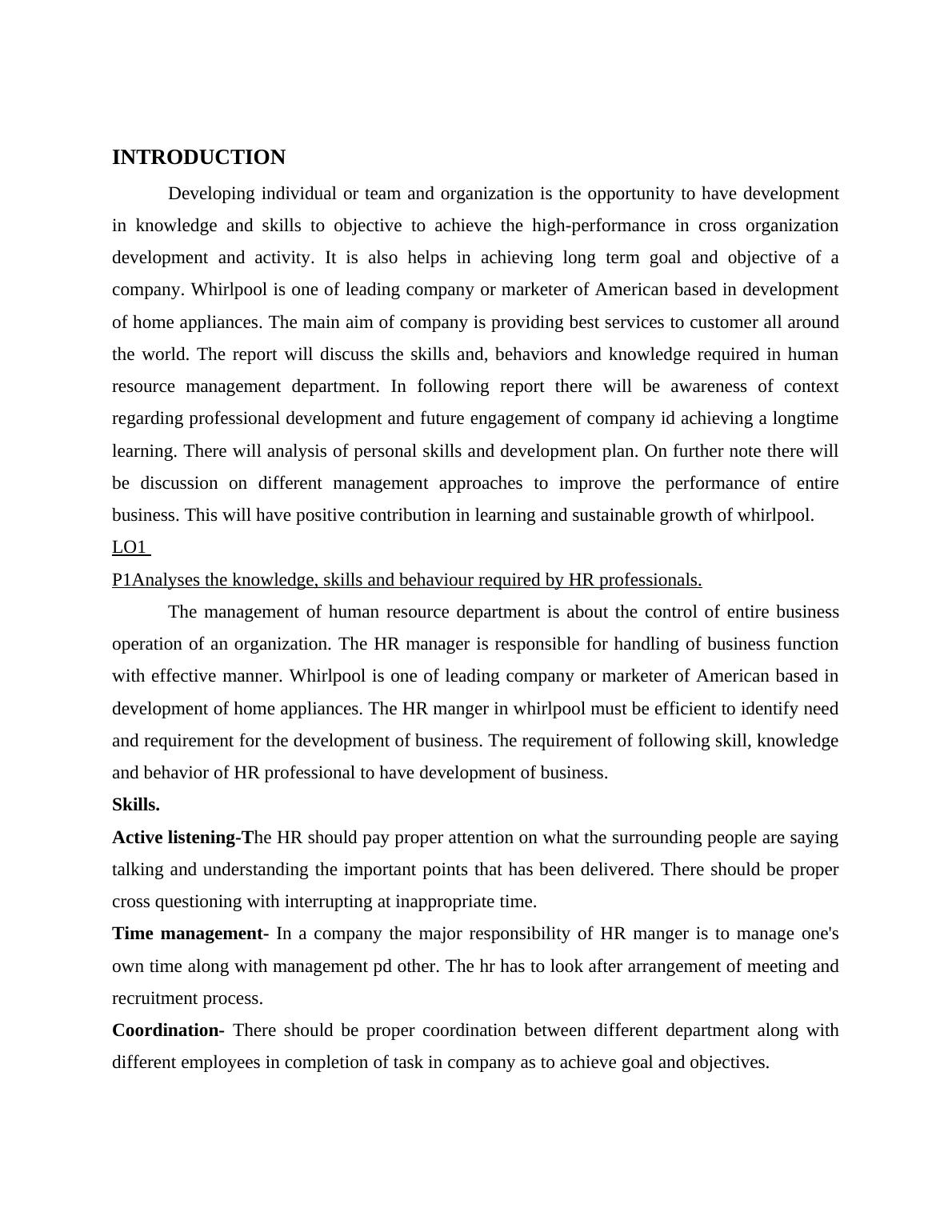 INTRODUCTION

Developing individual or team and organization is the opportunity to have development in knowledge and skills to objective to achieve the high-performance in cross organization development and activity. It is also helps in achieving long term goal and objective of a company. Whirlpool is one of leading company or marketer of American based in development of home appliances. The main aim of company is providing best services to customer all around the world. The report will discuss the skills and, behaviors and knowledge required in human resource management department. In following report there will be awareness of context regarding professional development and future engagement of company id achieving a longtime learning. There will analysis of personal skills and development plan. On further note there will be discussion on different management approaches to improve the performance of entire business. This will have positive contribution in learning and sustainable growth of whirlpool.

LO1

P1Analyses the knowledge, skills and behaviour required by HR professionals.

The management of human resource department is about the control of entire business operation of an organization. The HR manager is responsible for handling of business function with effective manner. Whirlpool is one of leading company or marketer of American based in development of home appliances. The HR manger in whirlpool must be efficient to identify need and requirement for the development of business. The requirement of following skill, knowledge and behavior of HR professional to have development of business.

Skills.

Active listening-The HR should pay proper attention on what the surrounding people are saying talking and understanding the important points that has been delivered. There should be proper cross questioning with interrupting at inappropriate time.

Time management- In a company the major responsibility of HR manger is to manage one's own time along with management pd other. The hr has to look after arrangement of meeting and recruitment process.

Coordination- There should be proper coordination between different department along with different employees in completion of task in company as to achieve goal and objectives.